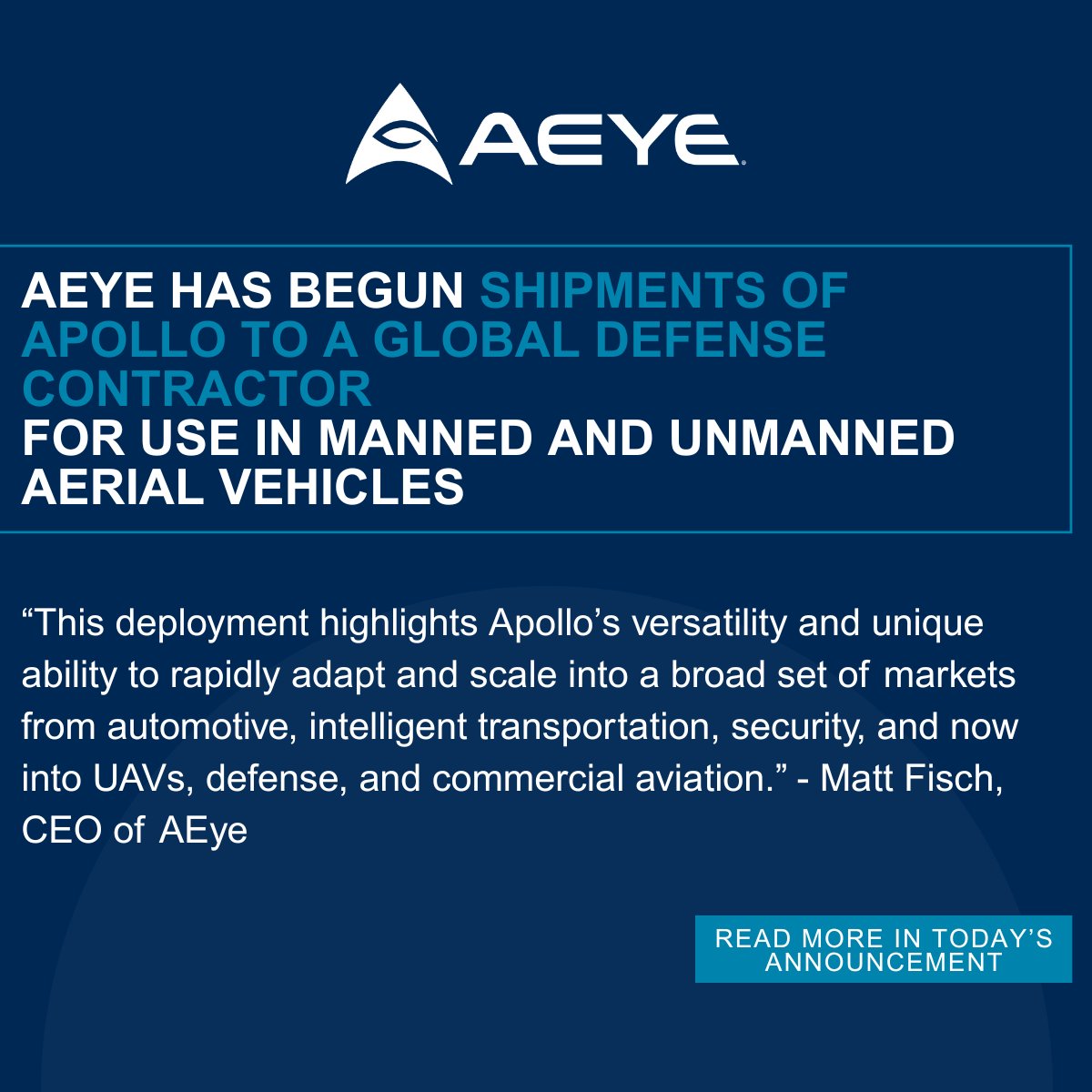 AEYE

AEYE HAS BEGUN SHIPMENTS OF APOLLO TO A GLOBAL DEFENSE CONTRACTOR FOR USE IN MANNED AND UNMANNED AERIAL VEHICLES

“This deployment highlights Apollo’s versatility and unique ability to rapidly adapt and scale into a broad set of markets from automotive, intelligent transportation, security, and now into UAVs, defense, and commercial aviation.” - Matt Fisch, CEO of AEye

READ MORE IN TODAY’S ANNOUNCEMENT